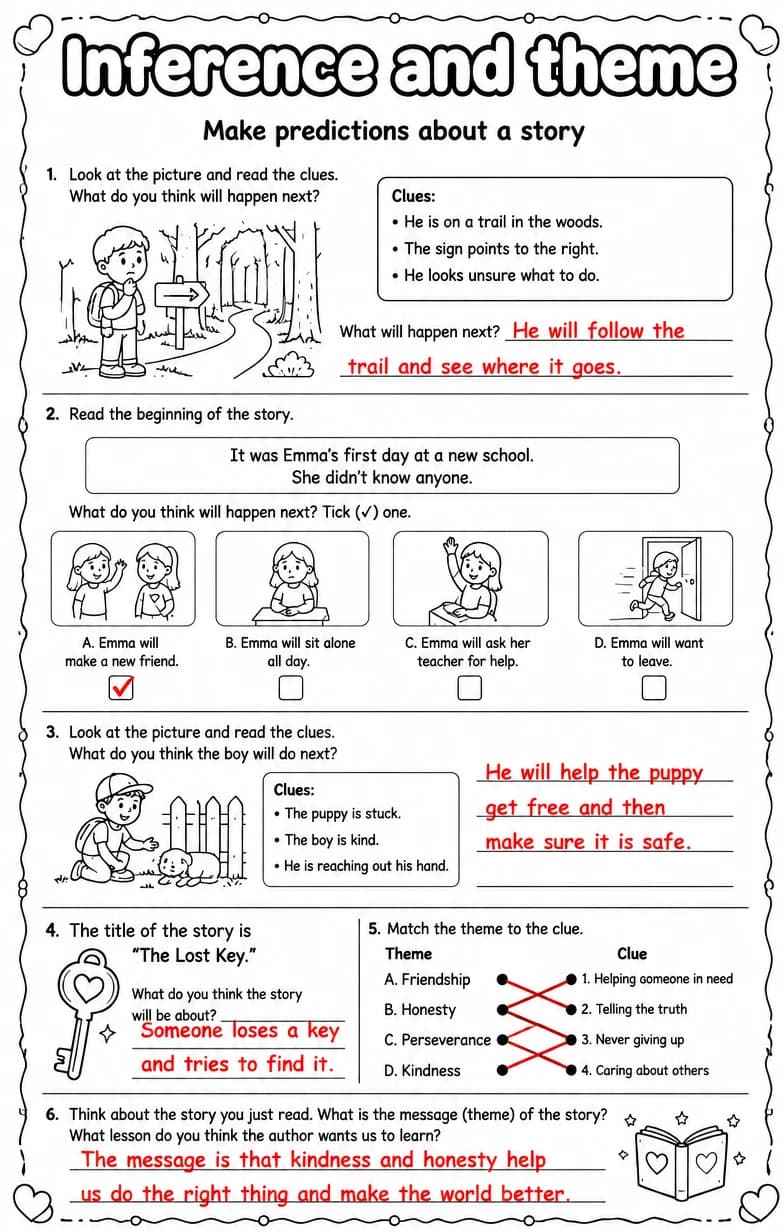 Inference and theme

Make predictions about a story

1. Look at the picture and read the clues. What do you think will happen next?

Clues:
• He is on a trail in the woods.
• The sign points to the right.
• He looks unsure what to do.

What will happen next? He will follow the trail and see where it goes.

2. Read the beginning of the story.

It was Emma's first day at a new school. She didn't know anyone.

What do you think will happen next? Tick (✓) one.

A. Emma will make a new friend. ✓
B. Emma will sit alone all day.
C. Emma will ask her teacher for help.
D. Emma will want to leave.

3. Look at the picture and read the clues. What do you think the boy will do next?

Clues:
• The puppy is stuck.
• The boy is kind.
• He is reaching out his hand.

He will help the puppy get free and then make sure it is safe.

4. The title of the story is "The Lost Key."

What do you think the story will be about? Someone loses a key and tries to find it.

5. Match the theme to the clue.

Theme
A. Friendship
B. Honesty
C. Perseverance
D. Kindness

Clue
1. Helping someone in need
2. Telling the truth
3. Never giving up
4. Caring about others

6. Think about the story you just read. What is the message (theme) of the story? What lesson do you think the author wants us to learn?

The message is that kindness and honesty help us do the right thing and make the world better.